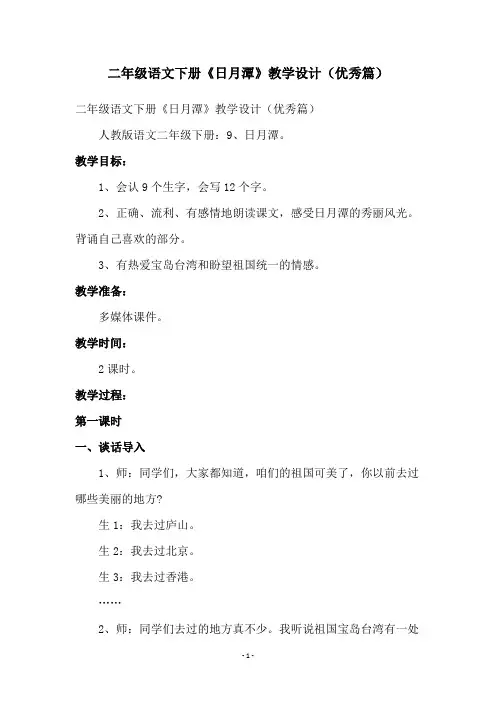 二年级语文下册《日月潭》教学设计（优秀篇）

二年级语文下册《日月潭》教学设计（优秀篇）

人教版语文二年级下册：9、日月潭。

教学目标：

1、会认 9 个生字，会写 12 个字。

2、正确、流利、有感情地朗读课文，感受日月潭的秀丽风光。背诵自己喜欢的部分。

3、有热爱宝岛台湾和盼望祖国统一的情感。

教学准备：

多媒体课件。

教学时间：

2 课时。

教学过程：

第一课时

一、谈话导入

1、师：同学们，大家都知道，咱们的祖国可美了，你以前去过哪些美丽的地方?

生 1：我去过庐山。

生 2：我去过北京。

生 3：我去过香港。

……

2、师：同学们去过的地方真不少。我听说祖国宝岛台湾有一处

-1-